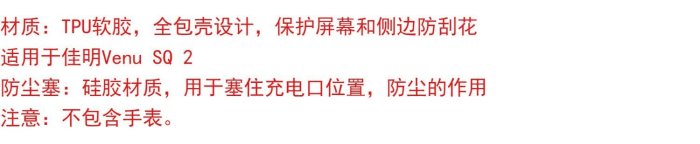 材质：TPU软胶，全包壳设计，保护屏幕和侧边防刮花
适用于佳明Venu SQ 2
防尘塞：硅胶材质，用于塞住充电口位置，防尘的作用
注意：不包含手表。